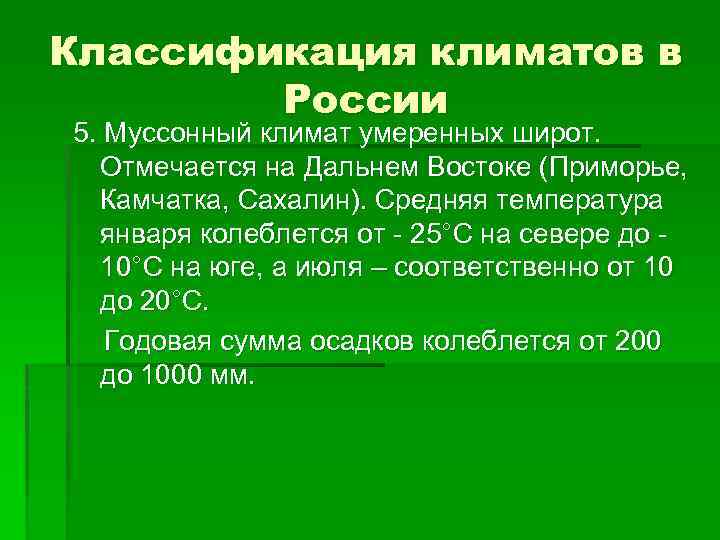 Классификация климатов в России

5. Муссонный климат умеренных широт. Отмечается на Дальнем Востоке (Приморье, Камчатка, Сахалин). Средняя температура января колеблется от - 25°С на севере до - 10°С на юге, а июля – соответственно от 10 до 20°С.

Годовая сумма осадков колеблется от 200 до 1000 мм.